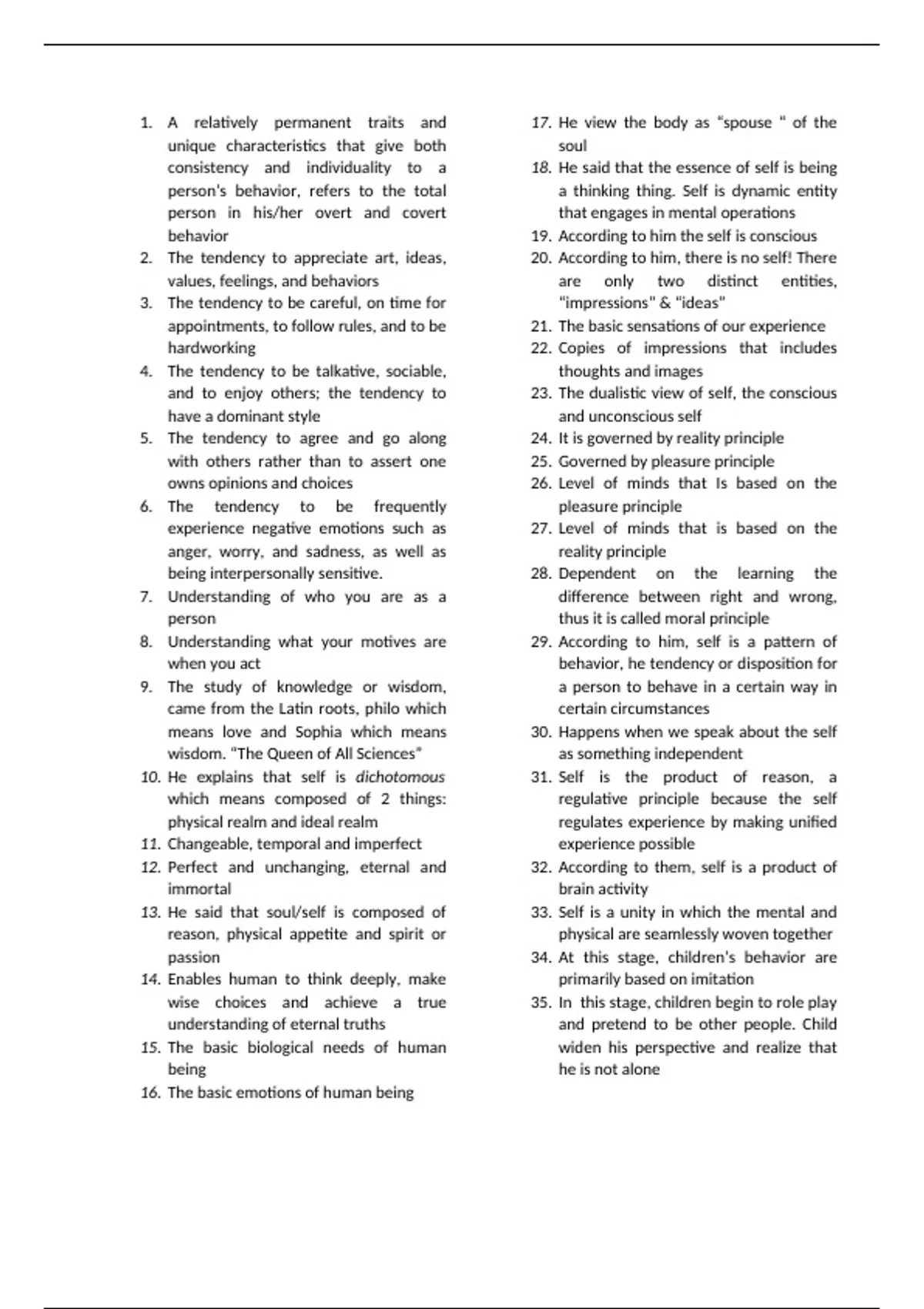 1. A relatively permanent traits and unique characteristics that give both consistency and individuality to a person's behavior, refers to the total person in his/her overt and covert behavior
2. The tendency to appreciate art, ideas, values, feelings, and behaviors
3. The tendency to be careful, on time for appointments, to follow rules, and to be hardworking
4. The tendency to be talkative, sociable, and to enjoy others; the tendency to have a dominant style
5. The tendency to agree and go along with others rather than to assert one owns opinions and choices
6. The tendency to be frequently experience negative emotions such as anger, worry, and sadness, as well as being interpersonally sensitive.
7. Understanding of who you are as a person
8. Understanding what your motives are when you act
9. The study of knowledge or wisdom, came from the Latin roots, philo which means love and Sophia which means wisdom. "The Queen of All Sciences"
10. He explains that self is dichotomous which means composed of 2 things: physical realm and ideal realm
11. Changeable, temporal and imperfect
12. Perfect and unchanging, eternal and immortal
13. He said that soul/self is composed of reason, physical appetite and spirit or passion
14. Enables human to think deeply, make wise choices and achieve a true understanding of eternal truths
15. The basic biological needs of human being
16. The basic emotions of human being
17. He view the body as "spouse " of the soul
18. He said that the essence of self is being a thinking thing. Self is dynamic entity that engages in mental operations
19. According to him the self is conscious
20. According to him, there is no self! There are only two distinct entities, "impressions" & "ideas"
21. The basic sensations of our experience
22. Copies of impressions that includes thoughts and images
23. The dualistic view of self, the conscious and unconscious self
24. It is governed by reality principle
25. Governed by pleasure principle
26. Level of minds that Is based on the pleasure principle
27. Level of minds that is based on the reality principle
28. Dependent on the learning the difference between right and wrong, thus it is called moral principle
29. According to him, self is a pattern of behavior, he tendency or disposition for a person to behave in a certain way in certain circumstances
30. Happens when we speak about the self as something independent
31. Self is the product of reason, a regulative principle because the self regulates experience by making unified experience possible
32. According to them, self is a product of brain activity
33. Self is a unity in which the mental and physical are seamlessly woven together
34. At this stage, children's behavior are primarily based on imitation
35. In this stage, children begin to role play and pretend to be other people. Child widen his perspective and realize that he is not alone